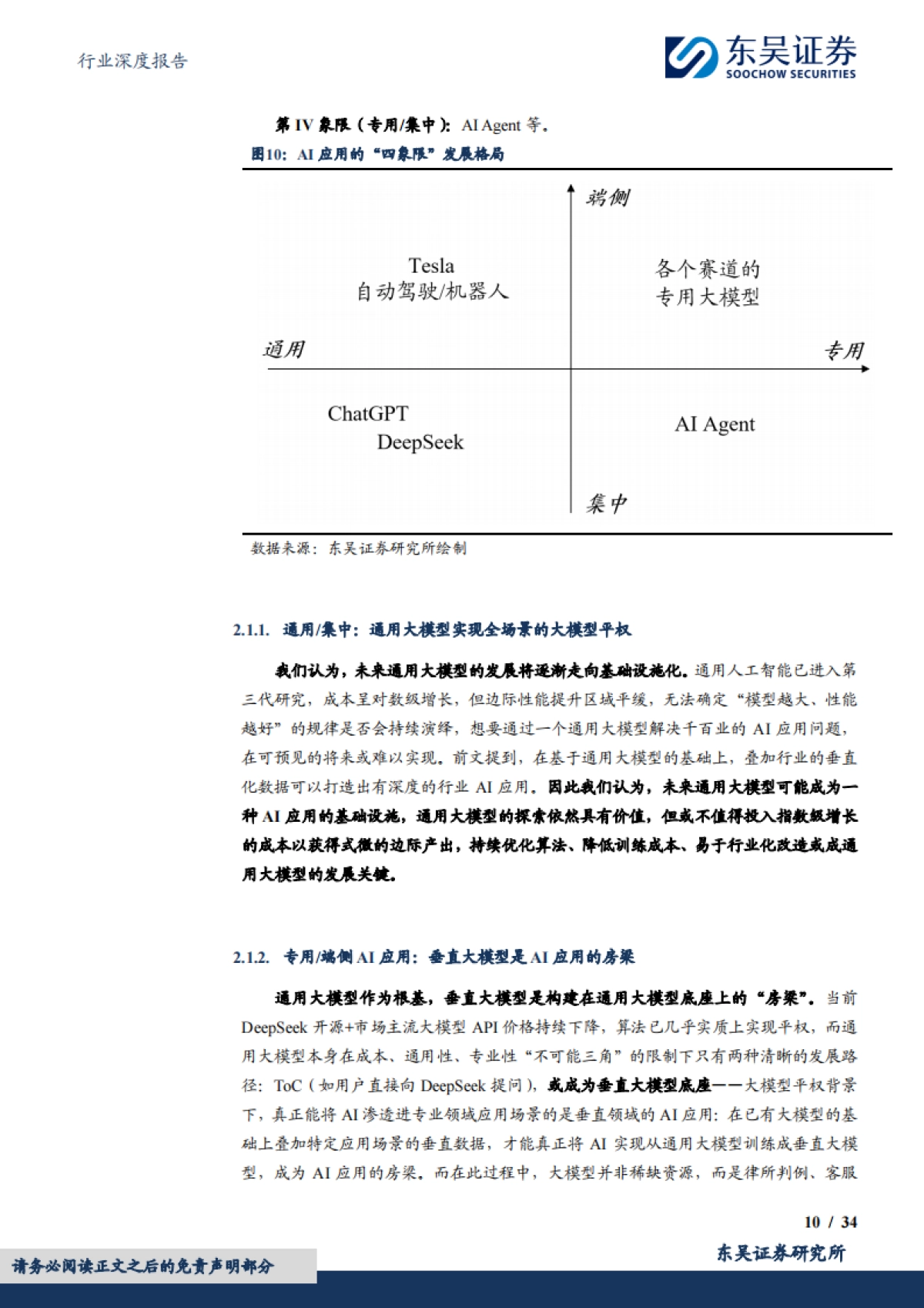 行业深度报告

东吴证券
SOOCHOW SECURITIES

第 IV 象限（专用/集中）：AI Agent 等。

图10：AI 应用的“四象限”发展格局

端侧

Tesla
自动驾驶/机器人

各个赛道的
专用大模型

通用

专用

ChatGPT
DeepSeek

AI Agent

集中

数据来源：东吴证券研究所绘制

2.1.1. 通用/集中：通用大模型实现全场景的大模型平权

我们认为，未来通用大模型的发展将逐渐走向基础设施化。通用人工智能已进入第三代研究，成本呈对数级增长，但边际性能提升区域平缓，无法确定“模型越大、性能越好”的规律是否会持续演绎，想要通过一个通用大模型解决千百业的 AI 应用问题，在可预见的将来或难以实现。前文提到，在基于通用大模型的基础上，叠加行业的垂直化数据可以打造出有深度的行业 AI 应用。因此我们认为，未来通用大模型可能成为一种 AI 应用的基础设施，通用大模型的探索依然具有价值，但或不值得投入指数级增长的成本以获得式微的边际产出，持续优化算法、降低训练成本、易于行业化改造或成通用大模型的发展关键。

2.1.2. 专用/端侧 AI 应用：垂直大模型是 AI 应用的房梁

通用大模型作为根基，垂直大模型是构建在通用大模型底座上的“房梁”。当前 DeepSeek 开源+市场主流大模型 API 价格持续下降，算法已几乎实质上实现平权，而通用大模型本身在成本、通用性、专业性“不可能三角”的限制下只有两种清晰的发展路径：ToC（如用户直接向 DeepSeek 提问），或成为垂直大模型底座——大模型平权背景下，真正能将 AI 渗透进专业领域应用场景的是垂直领域的 AI 应用：在已有大模型的基础上叠加特定应用场景的垂直数据，才能真正将 AI 实现从通用大模型训练成垂直大模型，成为 AI 应用的房梁。而在此过程中，大模型并非稀缺资源，而是律所判例、客服

10 / 34

请务必阅读正文之后的免责声明部分

东吴证券研究所